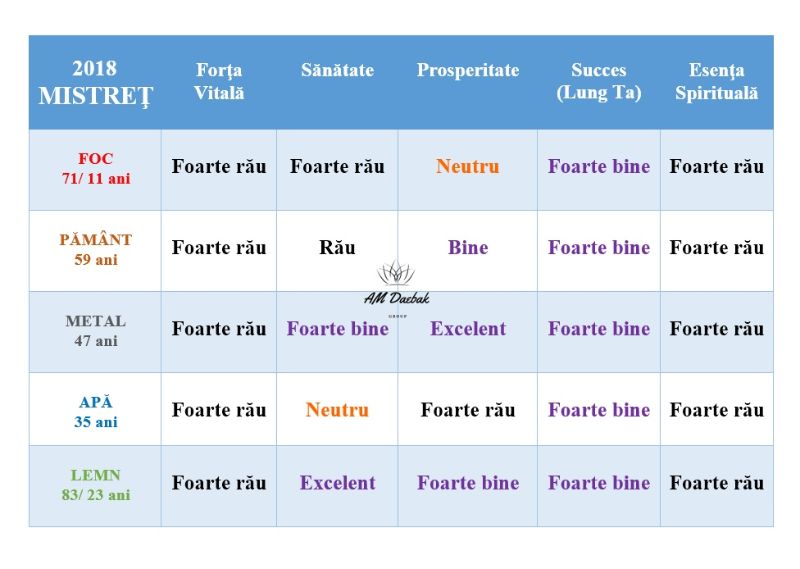 | 2018 MISTREŢ | Forţa Vitală | Sănătate | Prosperitate | Succes (Lung Ta) | Esenţa Spirituală |
|---|---|---|---|---|---|
| FOC 71/ 11 ani | Foarte rău | Foarte rău | Neutru | Foarte bine | Foarte rău |
| PĂMÂNT 59 ani | Foarte rău | Rău | Bine | Foarte bine | Foarte rău |
| METAL 47 ani | Foarte rău | Foarte bine | Excelent | Foarte bine | Foarte rău |
| APĂ 35 ani | Foarte rău | Neutru | Foarte rău | Foarte bine | Foarte rău |
| LEMN 83/ 23 ani | Foarte rău | Excelent | Foarte bine | Foarte bine | Foarte rău |

AM Dazbak
GROUP